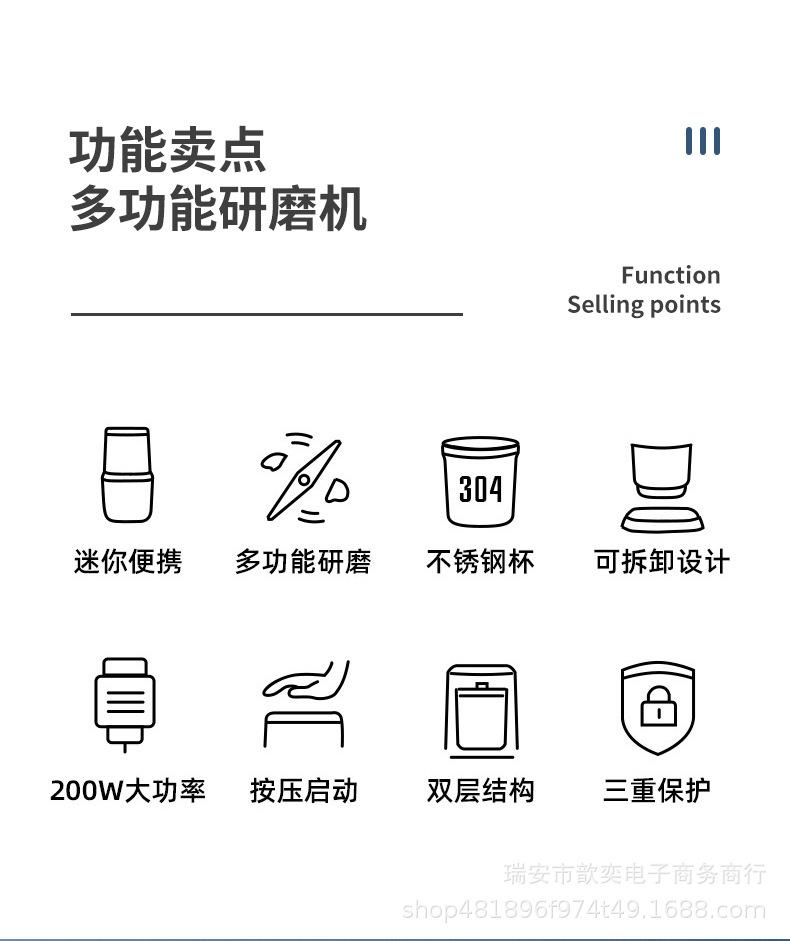 功能卖点
多功能研磨机

Function
Selling points

304

迷你便携

多功能研磨

不锈钢杯

可拆卸设计

200W大功率

按压启动

双层结构

三重保护

瑞安市歆奕电子商务商行
shop481896f974t49.1688.com